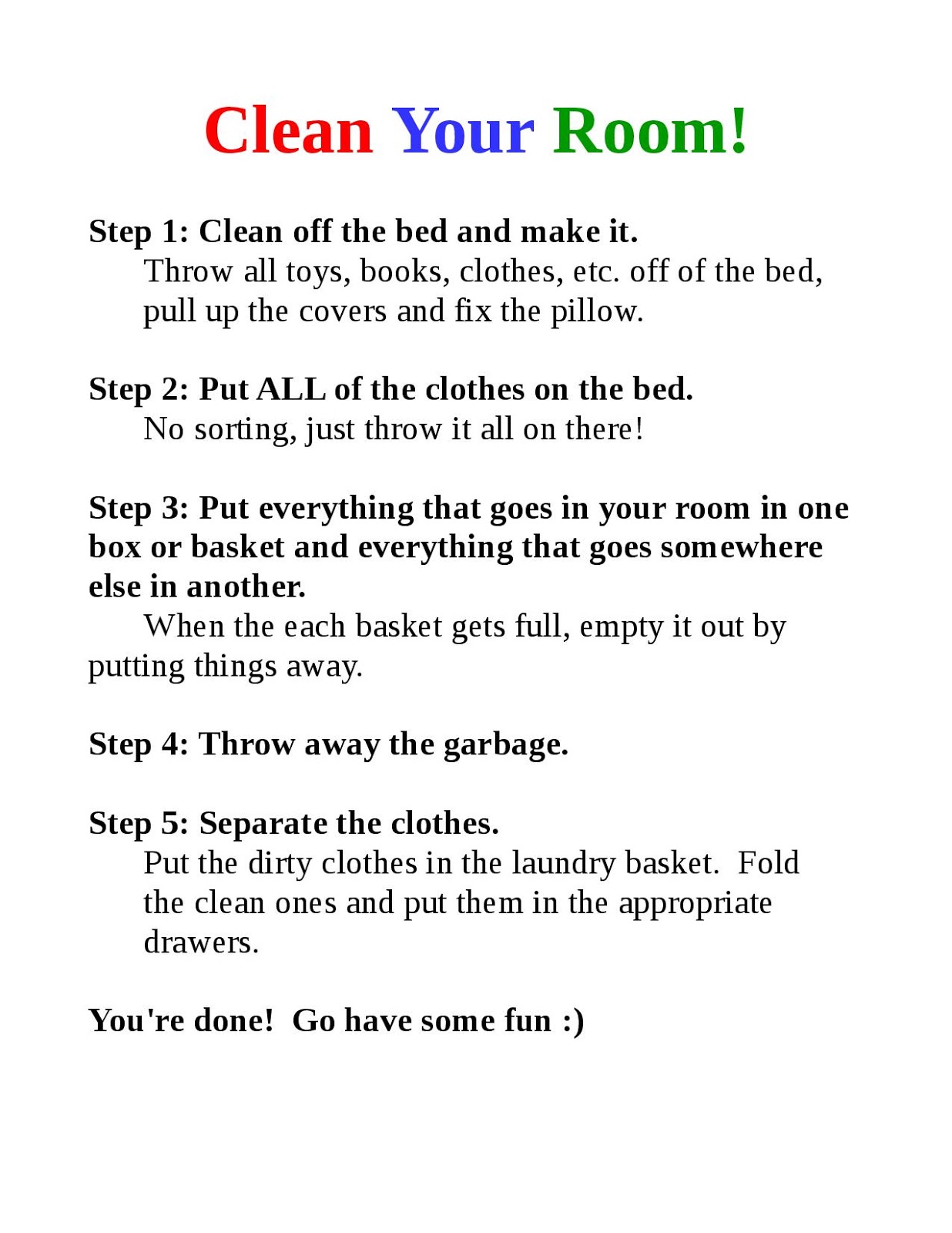 Clean Your Room!

Step 1: Clean off the bed and make it.
Throw all toys, books, clothes, etc. off of the bed, pull up the covers and fix the pillow.

Step 2: Put ALL of the clothes on the bed.
No sorting, just throw it all on there!

Step 3: Put everything that goes in your room in one box or basket and everything that goes somewhere else in another.
When the each basket gets full, empty it out by putting things away.

Step 4: Throw away the garbage.

Step 5: Separate the clothes.
Put the dirty clothes in the laundry basket. Fold the clean ones and put them in the appropriate drawers.

You're done! Go have some fun :)